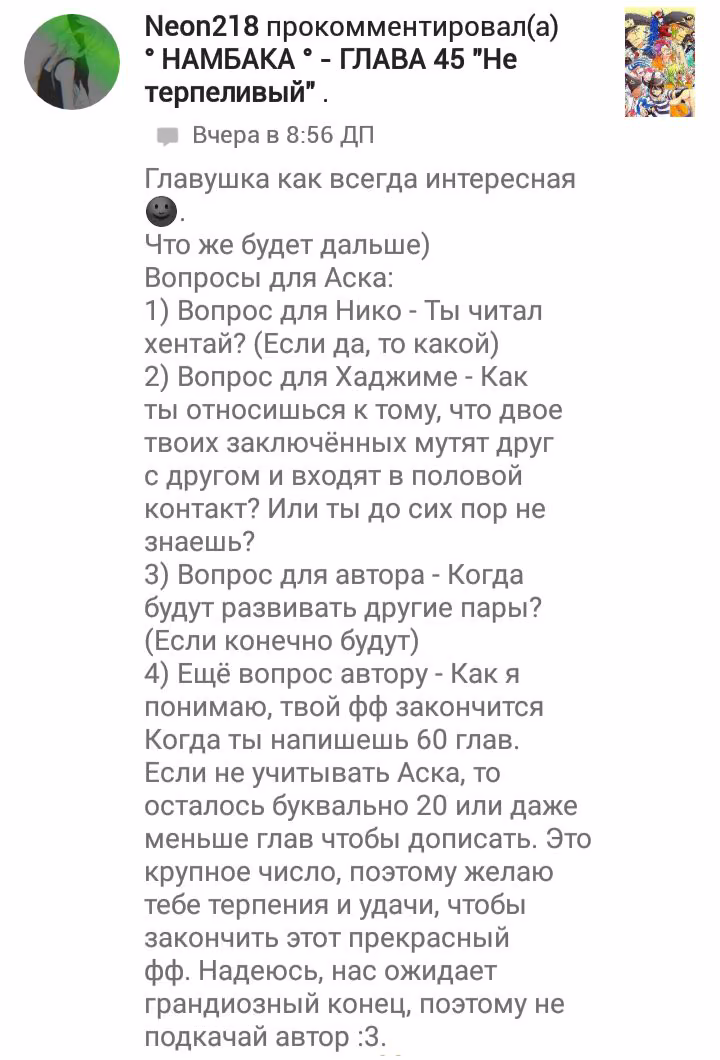 Neon218 прокомментировал(а) ° НАМБАКА ° - ГЛАВА 45 "Не терпеливый" .

Вчера в 8:56 ДП

Главушка как всегда интересная .
Что же будет дальше)
Вопросы для Аска:
1) Вопрос для Нико - Ты читал хентай? (Если да, то какой)
2) Вопрос для Хаджиме - Как ты относишься к тому, что двое твоих заключённых мутят друг с другом и входят в половой контакт? Или ты до сих пор не знаешь?
3) Вопрос для автора - Когда будут развивать другие пары? (Если конечно будут)
4) Ещё вопрос автору - Как я понимаю, твой фф закончится Когда ты напишешь 60 глав. Если не учитывать Аска, то осталось буквально 20 или даже меньше глав чтобы дописать. Это крупное число, поэтому желаю тебе терпения и удачи, чтобы закончить этот прекрасный фф. Надеюсь, нас ожидает грандиозный конец, поэтому не подкачай автор :3.